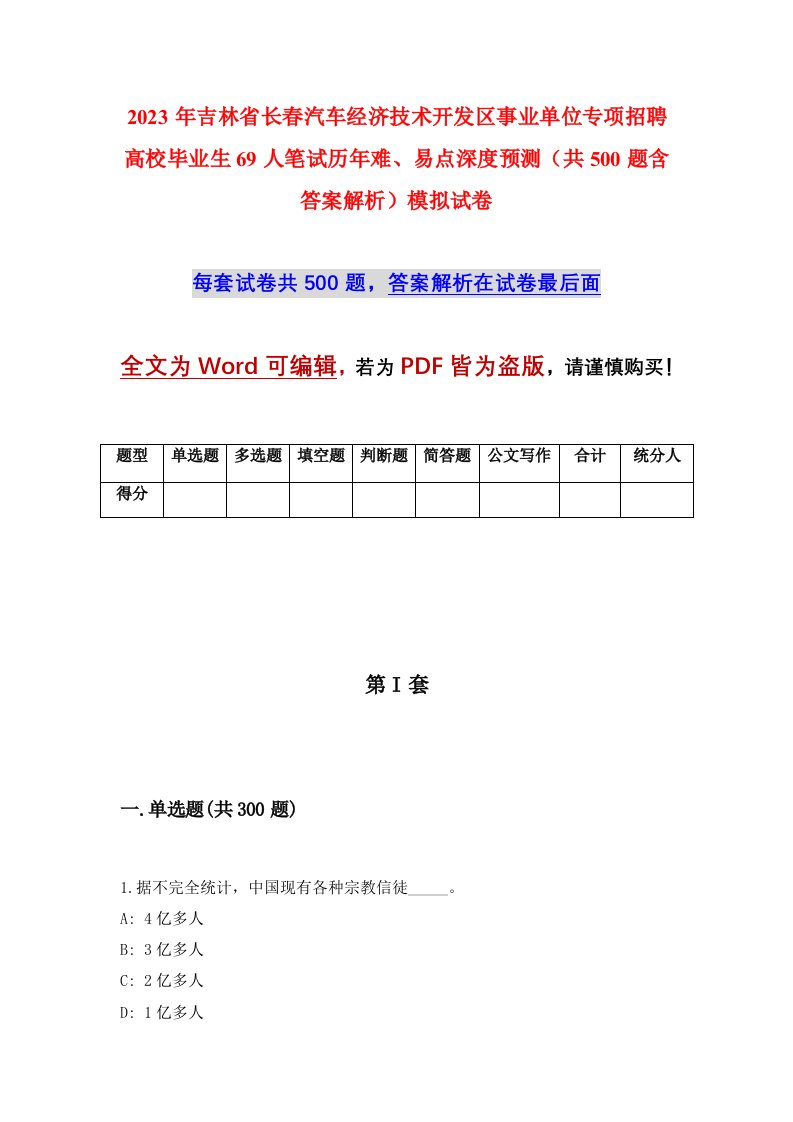 2023年吉林省长春汽车经济技术开发区事业单位专项招聘高校毕业生69人笔试历年难、易点深度预测（共500题含答案解析）模拟试卷

每套试卷共500题，答案解析在试卷最后面

全文为Word可编辑，若为PDF皆为盗版，请谨慎购买！

| 题型 | 单选题 | 多选题 | 填空题 | 判断题 | 简答题 | 公文写作 | 合计 | 统分人 |
|---|---|---|---|---|---|---|---|---|
| 得分 | | | | | | | | |

第I套

一.单选题(共300题)

1.据不完全统计，中国现有各种宗教信徒_____。
A: 4亿多人
B: 3亿多人
C: 2亿多人
D: 1亿多人